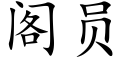 阁员